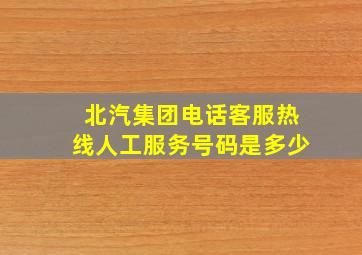 北汽集团电话客服热线人工服务号码是多少